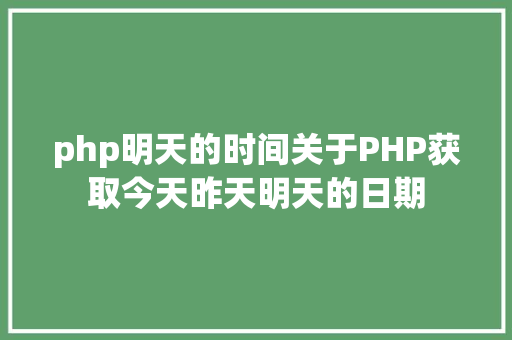 php明天的时间关于PHP获取今天昨天明天的日期